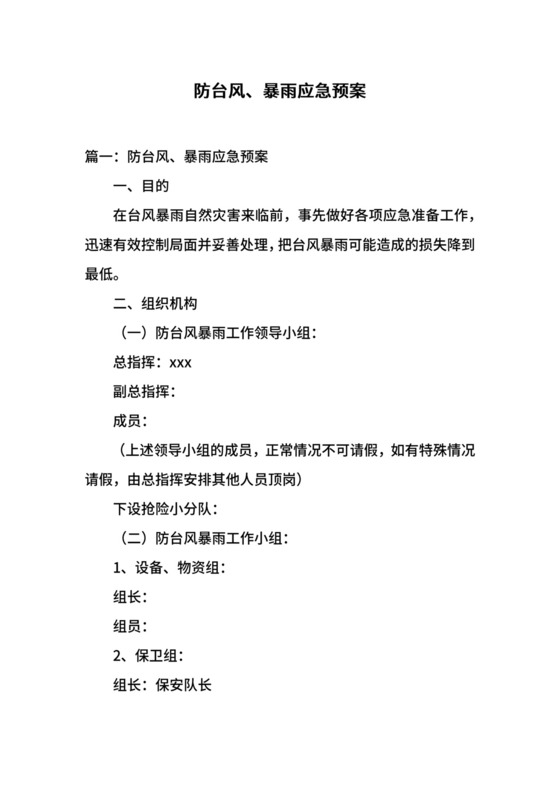 防台风、暴雨应急预案

篇一：防台风、暴雨应急预案

一、目的

在台风暴雨自然灾害来临前，事先做好各项应急准备工作，迅速有效控制局面并妥善处理，把台风暴雨可能造成的损失降到最低。

二、组织机构

（一）防台风暴雨工作领导小组：

总指挥：xxx

副总指挥：

成员：

（上述领导小组的成员，正常情况不可请假，如有特殊情况请假，由总指挥安排其他人员顶岗）

下设抢险小分队：

（二）防台风暴雨工作小组：

1、设备、物资组：

组长：

组员：

2、保卫组：

组长：保安队长